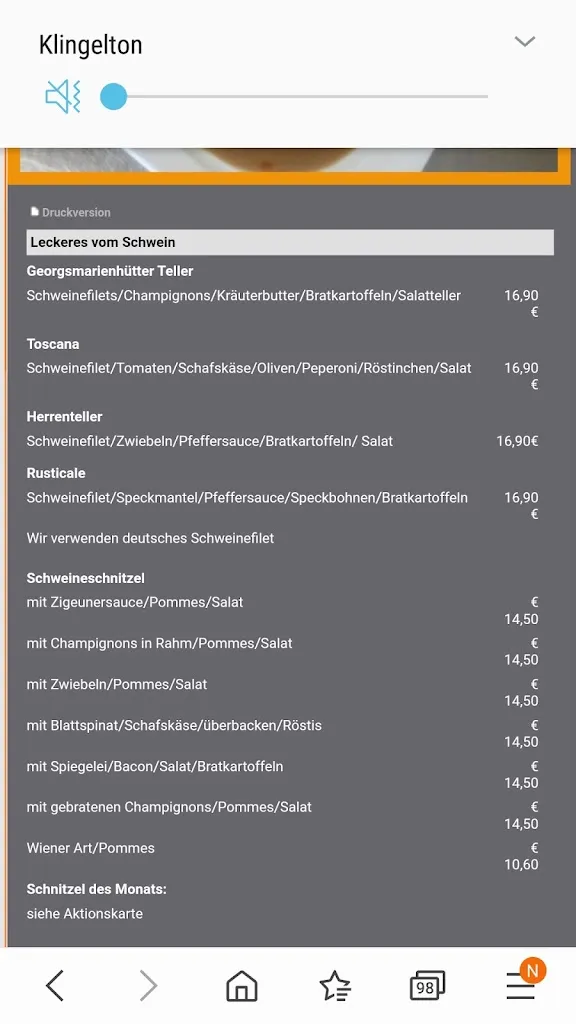 Klingelton

Druckversion

Leckeres vom Schwein

Georgsmarienhütter Teller

Schweinefilets/Champignons/Kräuterbutter/Bratkartoffeln/Salatteller 16,90 €

Toscana

Schweinefilet/Tomaten/Schafskäse/Oliven/Peperoni/Röstinchen/Salat 16,90 €

Herrenteller

Schweinefilet/Zwiebeln/Pfeffersauce/Bratkartoffeln/ Salat 16,90€

Rusticale

Schweinefilet/Speckmantel/Pfeffersauce/Speckbohnen/Bratkartoffeln 16,90 €

Wir verwenden deutsches Schweinefilet

Schweineschnitzel

mit Zigeunersauce/Pommes/Salat € 14,50

mit Champignons in Rahm/Pommes/Salat € 14,50

mit Zwiebeln/Pommes/Salat € 14,50

mit Blattspinat/Schafskäse/überbacken/Röstis € 14,50

mit Spiegelei/Bacon/Salat/Bratkartoffeln € 14,50

mit gebratenen Champignons/Pommes/Salat € 14,50

Wiener Art/Pommes € 10,60

Schnitzel des Monats:

siehe Aktionskarte

98 N